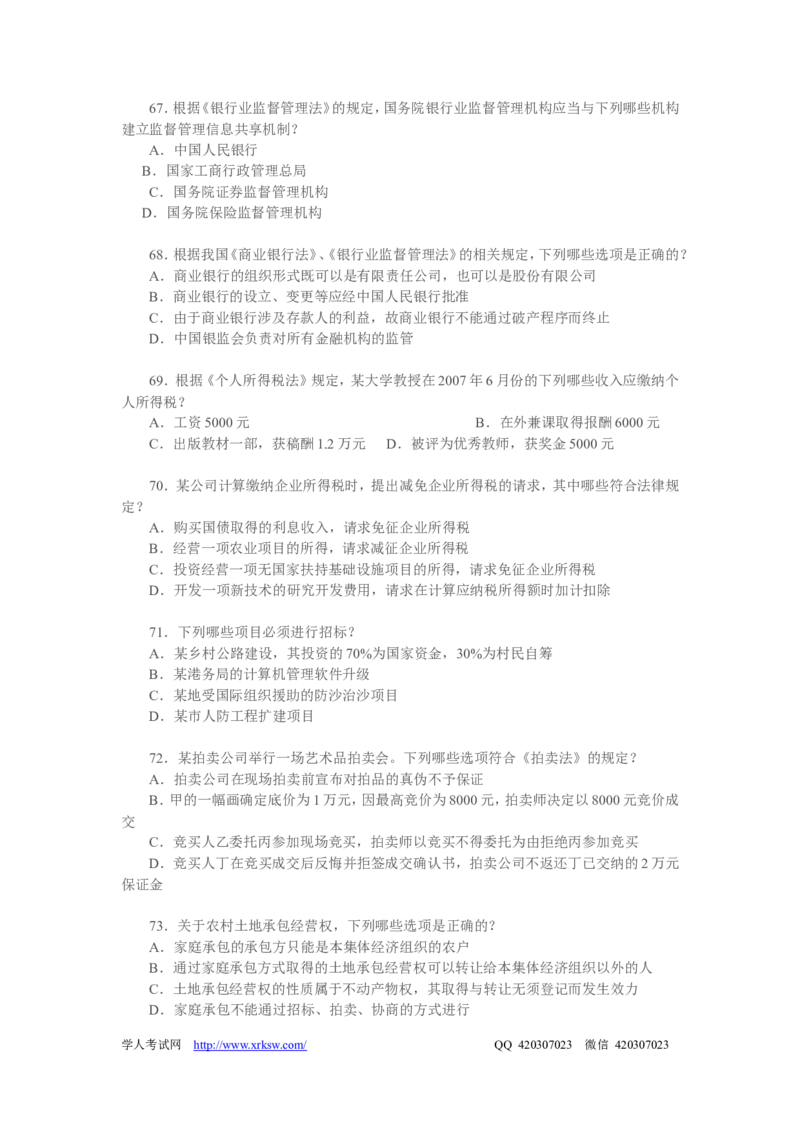 67.根据《银行业监督管理法》的规定，国务院银行业监督管理机构应当与下列哪些机构建立监督管理信息共享机制？

A.中国人民银行
B.国家工商行政管理总局
C.国务院证券监督管理机构
D.国务院保险监督管理机构

68.根据我国《商业银行法》、《银行业监督管理法》的相关规定，下列哪些选项是正确的？
A.商业银行的组织形式既可以是有限责任公司，也可以是股份有限公司
B.商业银行的设立、变更等应经中国人民银行批准
C.由于商业银行涉及存款人的利益，故商业银行不能通过破产程序而终止
D.中国银监会负责对所有金融机构的监管

69.根据《个人所得税法》规定，某大学教授在2007年6月份的下列哪些收入应缴纳个人所得税？
A.工资5000元 B.在外兼课取得报酬6000元
C.出版教材一部，获稿酬1.2万元 D.被评为优秀教师，获奖金5000元

70.某公司计算缴纳企业所得税时，提出减免企业所得税的请求，其中哪些符合法律规定？
A.购买国债取得的利息收入，请求免征企业所得税
B.经营一项农业项目的所得，请求减征企业所得税
C.投资经营一项无国家扶持基础设施项目的所得，请求免征企业所得税
D.开发一项新技术的研究开发费用，请求在计算应纳税所得额时加计扣除

71.下列哪些项目必须进行招标？
A.某乡村公路建设，其投资的70%为国家资金，30%为村民自筹
B.某港务局的计算机管理软件升级
C.某地受国际组织援助的防沙治沙项目
D.某市人防工程扩建项目

72.某拍卖公司举行一场艺术品拍卖会。下列哪些选项符合《拍卖法》的规定？
A.拍卖公司在现场拍卖前宣布对拍品的真伪不予保证
B.甲的一幅画确定底价为1万元，因最高竞价为8000元，拍卖师决定以8000元竞价成交
C.竞买人乙委托丙参加现场竞买，拍卖师以竞买不得委托为由拒绝丙参加竞买
D.竞买人丁在竞买成交后反悔并拒签成交确认书，拍卖公司不返还丁已交纳的2万元保证金

73.关于农村土地承包经营权，下列哪些选项是正确的？
A.家庭承包的承包方只能是本集体经济组织的农户
B.通过家庭承包方式取得的土地承包经营权可以转让给本集体经济组织以外的人
C.土地承包经营权的性质属于不动产物权，其取得与转让无须登记而发生效力
D.家庭承包不能通过招标、拍卖、协商的方式进行

学人考试网 http://www.xrksw.com/ QQ 420307023 微信 420307023